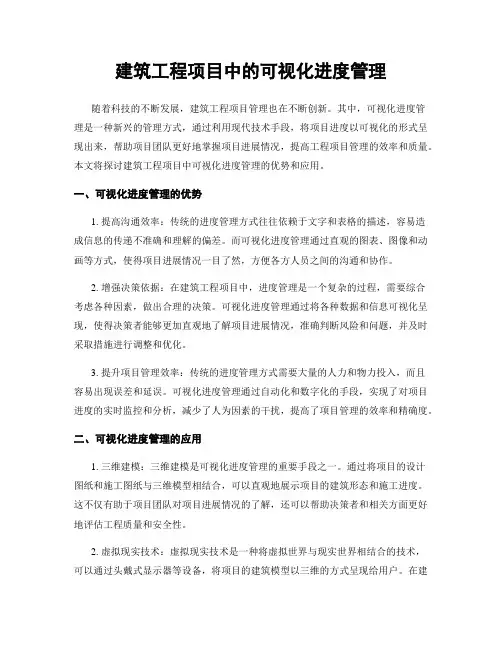 建筑工程项目中的可视化进度管理

随着科技的不断发展，建筑工程项目管理也在不断创新。其中，可视化进度管理是一种新兴的管理方式，通过利用现代技术手段，将项目进度以可视化的形式呈现出来，帮助项目团队更好地掌握项目进展情况，提高工程项目管理的效率和质量。本文将探讨建筑工程项目中可视化进度管理的优势和应用。

一、可视化进度管理的优势

1. 提高沟通效率：传统的进度管理方式往往依赖于文字和表格的描述，容易造成信息的传递不准确和理解的偏差。而可视化进度管理通过直观的图表、图像和动画等方式，使得项目进展情况一目了然，方便各方人员之间的沟通和协作。

2. 增强决策依据：在建筑工程项目中，进度管理是一个复杂的过程，需要综合考虑各种因素，做出合理的决策。可视化进度管理通过将各种数据和信息可视化呈现，使得决策者能够更加直观地了解项目进展情况，准确判断风险和问题，并及时采取措施进行调整和优化。

3. 提升项目管理效率：传统的进度管理方式需要大量的人力和物力投入，而且容易出现误差和延误。可视化进度管理通过自动化和数字化的手段，实现了对项目进度的实时监控和分析，减少了人为因素的干扰，提高了项目管理的效率和精确度。

二、可视化进度管理的应用

1. 三维建模：三维建模是可视化进度管理的重要手段之一。通过将项目的设计图纸和施工图纸与三维模型相结合，可以直观地展示项目的建筑形态和施工进度。这不仅有助于项目团队对项目进展情况的了解，还可以帮助决策者和相关方面更好地评估工程质量和安全性。

2. 虚拟现实技术：虚拟现实技术是一种将虚拟世界与现实世界相结合的技术，可以通过头戴式显示器等设备，将项目的建筑模型以三维的方式呈现给用户。在建